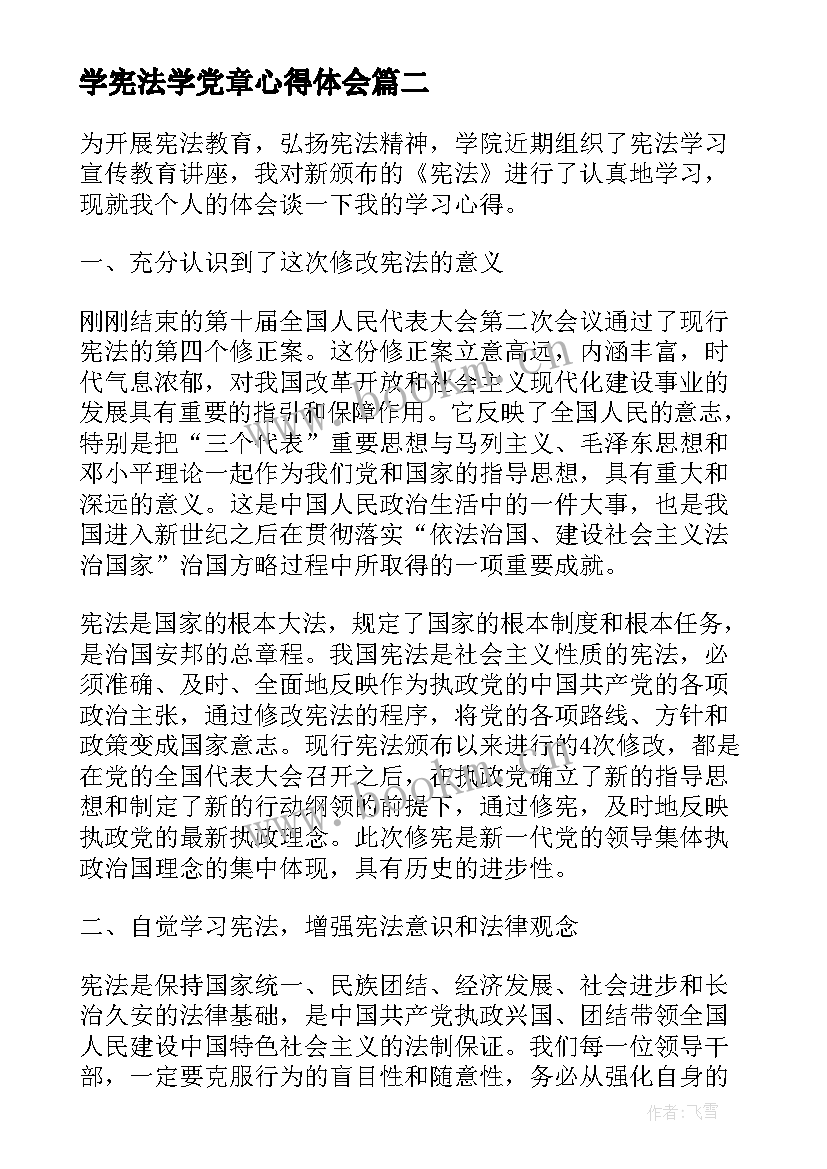 学宪法学党章心得体会篇二

为开展宪法教育，弘扬宪法精神，学院近期组织了宪法学习宣传教育讲座，我对新颁布的《宪法》进行了认真地学习，现就我个人的体会谈一下我的学习心得。

一、充分认识到了这次修改宪法的意义

刚刚结束的第十届全国人民代表大会第二次会议通过了现行宪法的第四个修正案。这份修正案立意高远，内涵丰富，时代气息浓郁，对我国改革开放和社会主义现代化建设事业的发展具有重要的指引和保障作用。它反映了全国人民的意志，特别是把“三个代表”重要思想与马列主义、毛泽东思想和邓小平理论一起作为我们党和国家的指导思想，具有重大和深远的意义。这是中国人民政治生活中的一件大事，也是我国进入新世纪之后在贯彻落实“依法治国、建设社会主义法治国家”治国方略过程中所取得的一项重要成就。

宪法是国家的根本大法，规定了国家的根本制度和根本任务，是治国安邦的总章程。我国宪法是社会主义性质的宪法，必须准确、及时、全面地反映作为执政党的中国共产党的各项政治主张，通过修改宪法的程序，将党的各项路线、方针和政策变成国家意志。现行宪法颁布以来进行的4次修改，都是在党的全国代表大会召开之后，在执政党确立了新的指导思想和制定了新的行动纲领的前提下，通过修宪，及时地反映执政党的最新执政理念。此次修宪是新一代党的领导集体执政治国理念的集中体现，具有历史的进步性。

二、自觉学习宪法，增强宪法意识和法律观念

宪法是保持国家统一、民族团结、经济发展、社会进步和长治久安的法律基础，是中国共产党执政兴国、团结带领全国人民建设中国特色社会主义的法制保证。我们每一位领导干部，一定要克服行为的盲目性和随意性，务必从强化自身的

作者：飞雪